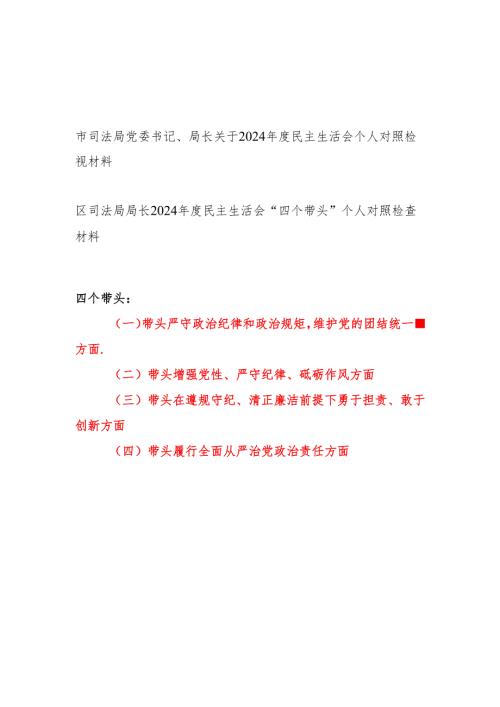 市司法局党委书记、局长关于2024年度民主生活会个人对照检视材料

区司法局局长2024年度民主生活会“四个带头”个人对照检查材料

四个带头：

(一)带头严守政治纪律和政治规矩,维护党的团结统一■方面.

（二）带头增强党性、严守纪律、砥砺作风方面

（三）带头在遵规守纪、清正廉洁前提下勇于担责、敢于创新方面

（四）带头履行全面从严治党政治责任方面